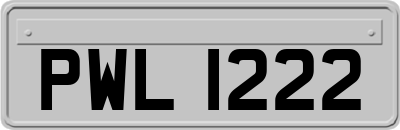 PWL 1222